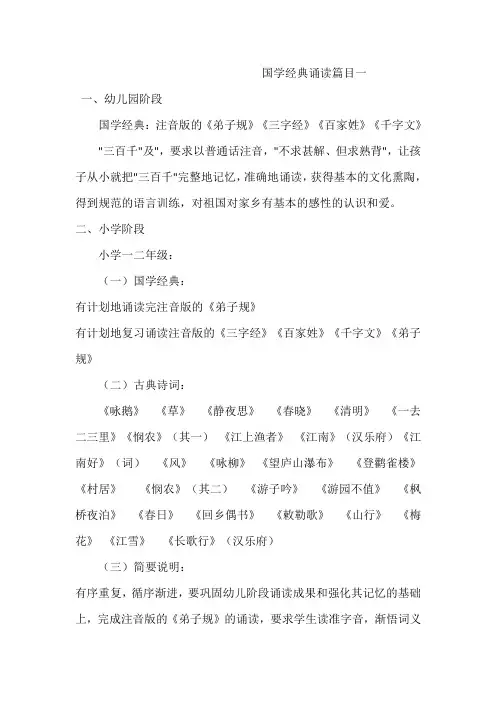 国学经典诵读篇目一

一、幼儿园阶段

国学经典：注音版的《弟子规》《三字经》《百家姓》《千字文》

"三百千"及"，要求以普通话注音，"不求甚解、但求熟背"，让孩子从小就把"三百千"完整地记忆，准确地诵读，获得基本的文化熏陶，得到规范的语言训练，对祖国对家乡有基本的感性的认识和爱。

二、小学阶段

小学一二年级：

（一）国学经典：

有计划地诵读完注音版的《弟子规》

有计划地复习诵读注音版的《三字经》《百家姓》《千字文》《弟子规》

（二）古典诗词：

《咏鹅》 《草》 《静夜思》 《春晓》 《清明》 《一去二三里》《悯农》（其一） 《江上渔者》 《江南》（汉乐府）《江南好》（词） 《风》 《咏柳》 《望庐山瀑布》 《登鹳雀楼》 《村居》 《悯农》（其二） 《游子吟》 《游园不值》 《枫桥夜泊》 《春日》 《回乡偶书》 《敕勒歌》 《山行》 《梅花》 《江雪》 《长歌行》（汉乐府）

（三）简要说明：

有序重复，循序渐进，要巩固幼儿阶段诵读成果和强化其记忆的基础上，完成注音版的《弟子规》的诵读，要求学生读准字音，渐悟词义